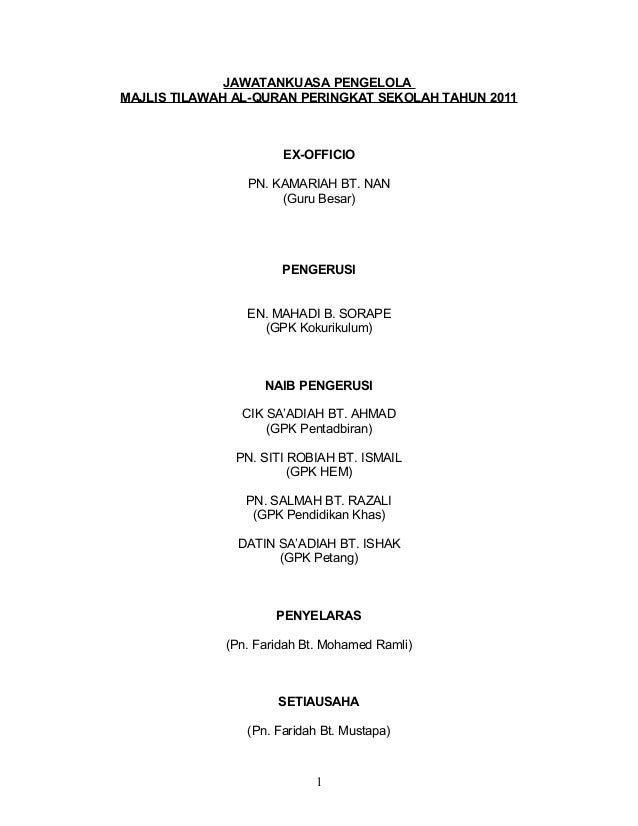 JAWATANKUASA PENGELOLA
MAJLIS TILAWAH AL-QURAN PERINGKAT SEKOLAH TAHUN 2011

EX-OFFICIO

PN. KAMARIAH BT. NAN
(Guru Besar)

PENGERUSI

EN. MAHADI B. SORAPE
(GPK Kokurikulum)

NAIB PENGERUSI

CIK SA'ADIAH BT. AHMAD
(GPK Pentadbiran)

PN. SITI ROBIAH BT. ISMAIL
(GPK HEM)

PN. SALMAH BT. RAZALI
(GPK Pendidikan Khas)

DATIN SA'ADIAH BT. ISHAK
(GPK Petang)

PENYELARAS

(Pn. Faridah Bt. Mohamed Ramli)

SETIAUSAHA

(Pn. Faridah Bt. Mustapa)

1